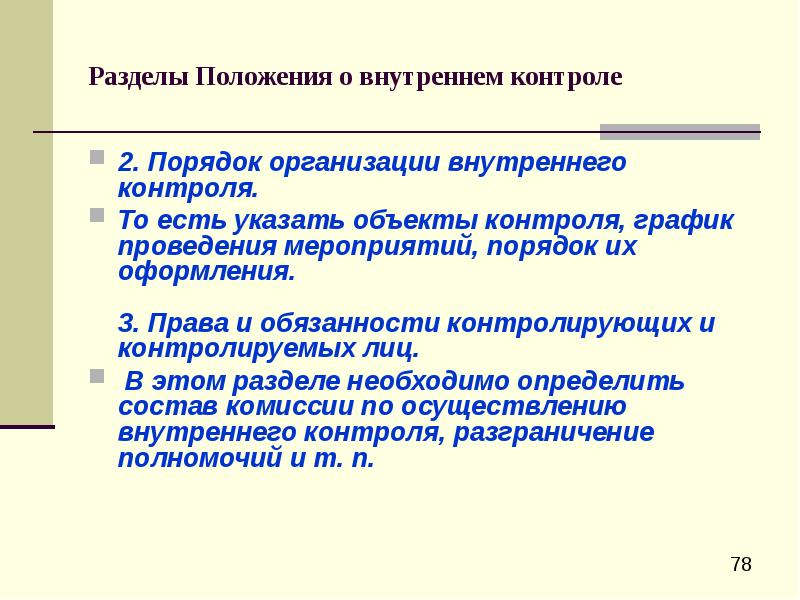 Разделы Положения о внутреннем контроле

2. Порядок организации внутреннего контроля.

То есть указать объекты контроля, график проведения мероприятий, порядок их оформления.

3. Права и обязанности контролирующих и контролируемых лиц.

В этом разделе необходимо определить состав комиссии по осуществлению внутреннего контроля, разграничение полномочий и т. п.

78